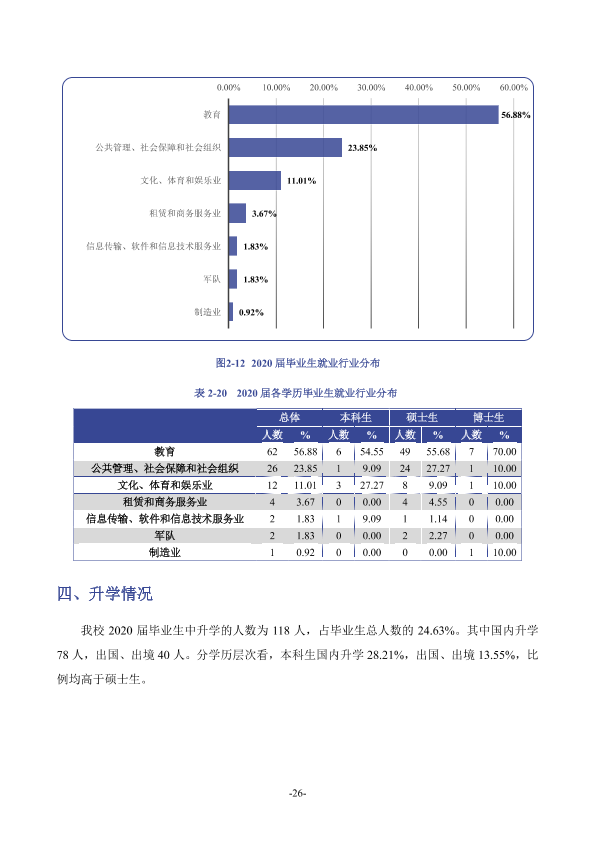 0.00% 10.00% 20.00% 30.00% 40.00% 50.00% 60.00%

教育
56.88%

公共管理、社会保障和社会组织
23.85%

文化、体育和娱乐业
11.01%

租赁和商务服务业
3.67%

信息传输、软件和信息技术服务业
1.83%

军队
1.83%

制造业
0.92%

图2-12 2020届毕业生就业行业分布

表2-20 2020届各学历毕业生就业行业分布

| | 总体 | | 本科生 | | 硕士生 | | 博士生 | |
|---|---|---|---|---|---|---|---|---|
| | 人数 | % | 人数 | % | 人数 | % | 人数 | % |
| 教育 | 62 | 56.88 | 6 | 54.55 | 49 | 55.68 | 7 | 70.00 |
| 公共管理、社会保障和社会组织 | 26 | 23.85 | 1 | 9.09 | 24 | 27.27 | 1 | 10.00 |
| 文化、体育和娱乐业 | 12 | 11.01 | 3 | 27.27 | 8 | 9.09 | 1 | 10.00 |
| 租赁和商务服务业 | 4 | 3.67 | 0 | 0.00 | 4 | 4.55 | 0 | 0.00 |
| 信息传输、软件和信息技术服务业 | 2 | 1.83 | 1 | 9.09 | 1 | 1.14 | 0 | 0.00 |
| 军队 | 2 | 1.83 | 0 | 0.00 | 2 | 2.27 | 0 | 0.00 |
| 制造业 | 1 | 0.92 | 0 | 0.00 | 0 | 0.00 | 1 | 10.00 |

四、升学情况

我校2020届毕业生中升学的人数为118人，占毕业生总人数的24.63%。其中国内升学78人，出国、出境40人。分学历层次看，本科生国内升学28.21%，出国、出境13.55%，比例均高于硕士生。

-26-